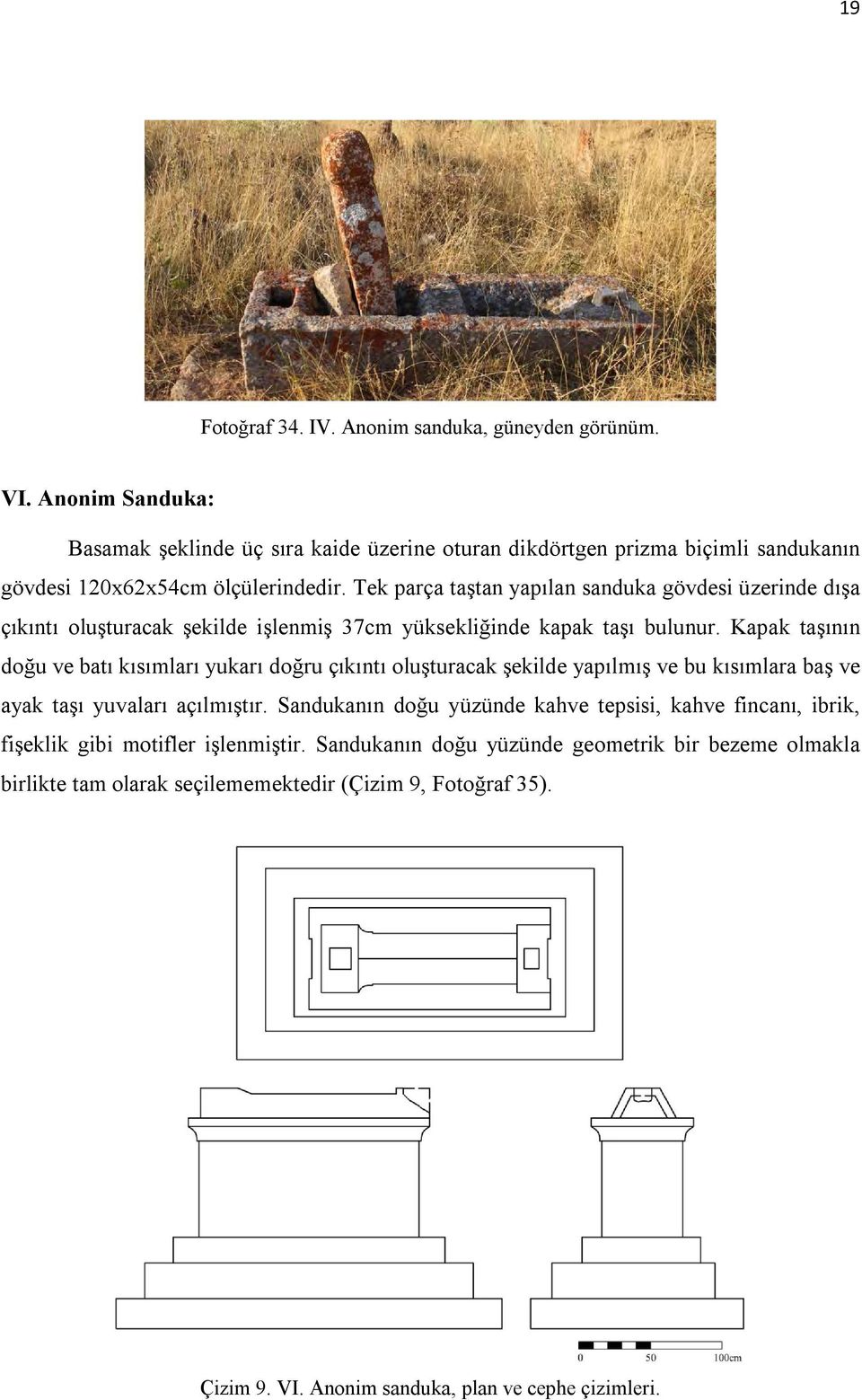 19

Fotoğraf 34. IV. Anonim sanduka, güneyden görünüm.

VI. Anonim Sanduka:

Basamak şeklinde üç sıra kaide üzerine oturan dikdörtgen prizma biçimli sandukanın gövdesi 120x62x54cm ölçülerindedir. Tek parça taştan yapılan sanduka gövdesi üzerinde dışa çıkıntı oluşturacak şekilde işlenmiş 37cm yüksekliğinde kapak taşı bulunur. Kapak taşının doğu ve batı kısımları yukarı doğru çıkıntı oluşturacak şekilde yapılmış ve bu kısımlara baş ve ayak taşı yuvaları açılmıştır. Sandukanın doğu yüzünde kahve tepsisi, kahve fincanı, ibrik, fişeklik gibi motifler işlenmiştir. Sandukanın doğu yüzünde geometrik bir bezeme olmakla birlikte tam olarak seçilememektedir (Çizim 9, Fotoğraf 35).

0 50 100cm

Çizim 9. VI. Anonim sanduka, plan ve cephe çizimleri.